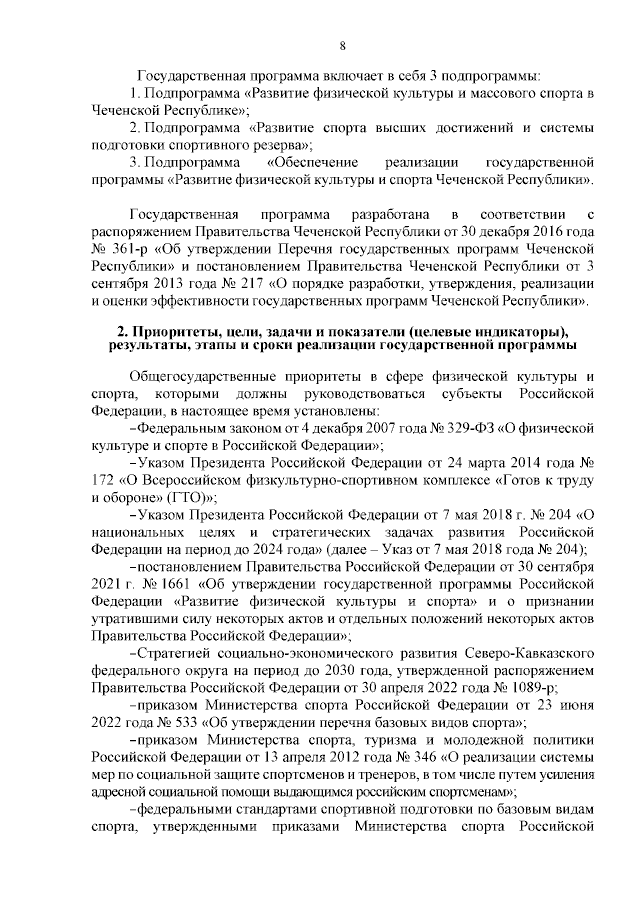 8

Государственная программа включает в себя 3 подпрограммы:

1. Подпрограмма «Развитие физической культуры и массового спорта в Чеченской Республике»;

2. Подпрограмма «Развитие спорта высших достижений и системы подготовки спортивного резерва»;

3. Подпрограмма «Обеспечение реализации государственной программы «Развитие физической культуры и спорта Чеченской Республики».

Государственная программа разработана в соответствии с распоряжением Правительства Чеченской Республики от 30 декабря 2016 года № 361-р «Об утверждении Перечня государственных программ Чеченской Республики» и постановлением Правительства Чеченской Республики от 3 сентября 2013 года № 217 «О порядке разработки, утверждения, реализации и оценки эффективности государственных программ Чеченской Республики».

2. Приоритеты, цели, задачи и показатели (целевые индикаторы), результаты, этапы и сроки реализации государственной программы

Общегосударственные приоритеты в сфере физической культуры и спорта, которыми должны руководствоваться субъекты Российской Федерации, в настоящее время установлены:

–Федеральным законом от 4 декабря 2007 года № 329-ФЗ «О физической культуре и спорте в Российской Федерации»;

–Указом Президента Российской Федерации от 24 марта 2014 года № 172 «О Всероссийском физкультурно-спортивном комплексе «Готов к труду и обороне» (ГТО)»;

–Указом Президента Российской Федерации от 7 мая 2018 г. № 204 «О национальных целях и стратегических задачах развития Российской Федерации на период до 2024 года» (далее – Указ от 7 мая 2018 года № 204);

–постановлением Правительства Российской Федерации от 30 сентября 2021 г. № 1661 «Об утверждении государственной программы Российской Федерации «Развитие физической культуры и спорта» и о признании утратившими силу некоторых актов и отдельных положений некоторых актов Правительства Российской Федерации»;

–Стратегией социально-экономического развития Северо-Кавказского федерального округа на период до 2030 года, утвержденной распоряжением Правительства Российской Федерации от 30 апреля 2022 года № 1089-р;

–приказом Министерства спорта Российской Федерации от 23 июня 2022 года № 533 «Об утверждении перечня базовых видов спорта»;

–приказом Министерства спорта, туризма и молодежной политики Российской Федерации от 13 апреля 2012 года № 346 «О реализации системы мер по социальной защите спортсменов и тренеров, в том числе путем усиления адресной социальной помощи выдающимся российским спортсменам»;

–федеральными стандартами спортивной подготовки по базовым видам спорта, утвержденными приказами Министерства спорта Российской